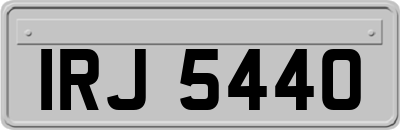 IRJ 5440